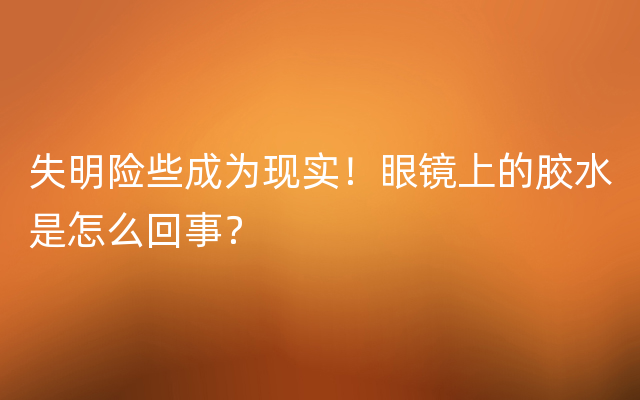 失明险些成为现实！眼镜上的胶水是怎么回事？